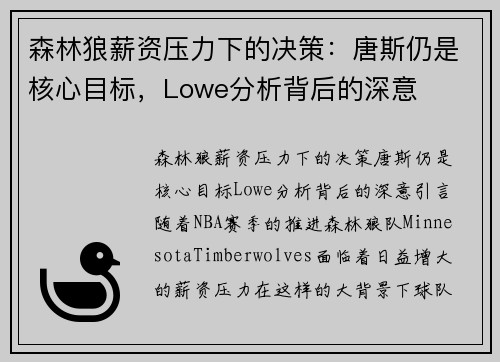 森林狼薪资压力下的决策：唐斯仍是核心目标，Lowe分析背后的深意

森林狼薪资压力下的决策唐斯仍是核心目标Lowe分析背后的深意引言随着NBA赛季的推进森林狼队MinnesotaTimberwolves面临着日益增大的薪资压力在这样的大背景下球队